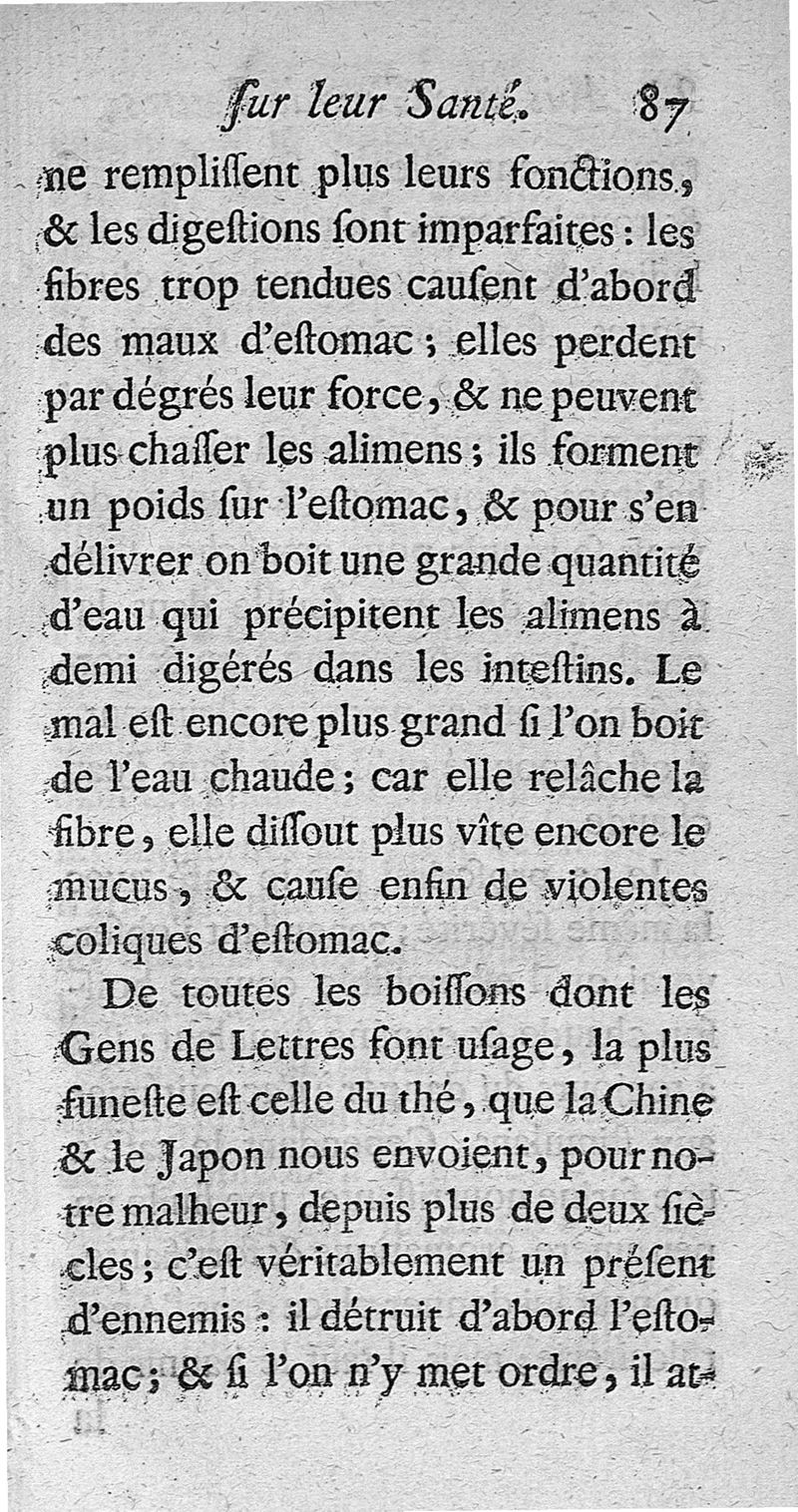 ſur leur Santé. 87

ne rempliſſent plus leurs fonctions, & les digeſtions ſont imparfaites : les fibres trop tendues cauſent d'abord des maux d'eſtomac ; elles perdent par dégrés leur force, & ne peuvent plus chaſſer les alimens ; ils forment un poids ſur l'eſtomac, & pour s'en délivrer on boit une grande quantité d'eau qui précipitent les alimens à demi digérés dans les inteſtins. Le mal eſt encore plus grand ſi l'on boit de l'eau chaude ; car elle relâche la fibre, elle diſſout plus vîte encore le mucus, & cauſe enfin de violentes coliques d'eſtomac.

De toutes les boiſſons dont les Gens de Lettres font uſage, la plus funeſte eſt celle du thé, que la Chine & le Japon nous envoient, pour notre malheur, depuis plus de deux ſiècles ; c'eſt véritablement un préſent d'ennemis : il détruit d'abord l'eſtomac ; & ſi l'on n'y met ordre, il at-